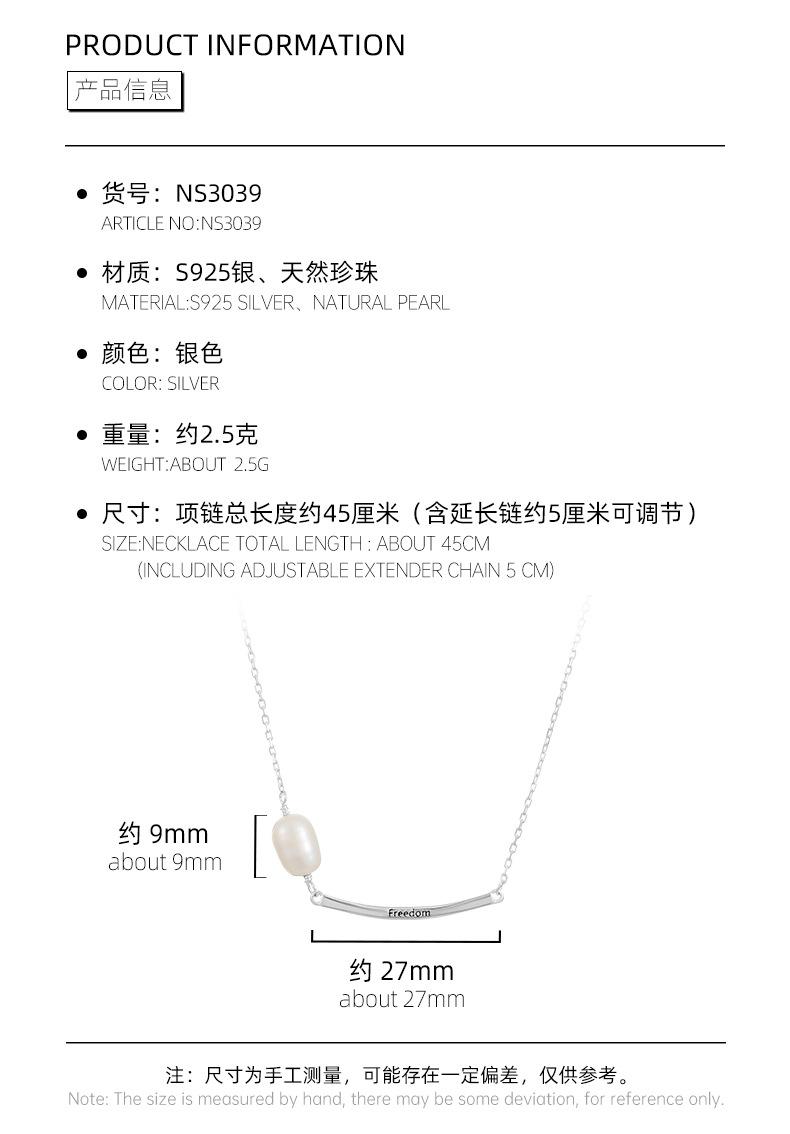 PRODUCT INFORMATION
产品信息

● 货号：NS3039
ARTICLE NO:NS3039

● 材质：S925银、天然珍珠
MATERIAL:S925 SILVER、NATURAL PEARL

● 颜色：银色
COLOR: SILVER

● 重量：约2.5克
WEIGHT:ABOUT 2.5G

● 尺寸：项链总长度约45厘米（含延长链约5厘米可调节）
SIZE:NECKLACE TOTAL LENGTH : ABOUT 45CM
(INCLUDING ADJUSTABLE EXTENDER CHAIN 5 CM)

约 9mm
about 9mm

Freedom

约 27mm
about 27mm

注：尺寸为手工测量，可能存在一定偏差，仅供参考。
Note: The size is measured by hand, there may be some deviation, for reference only.